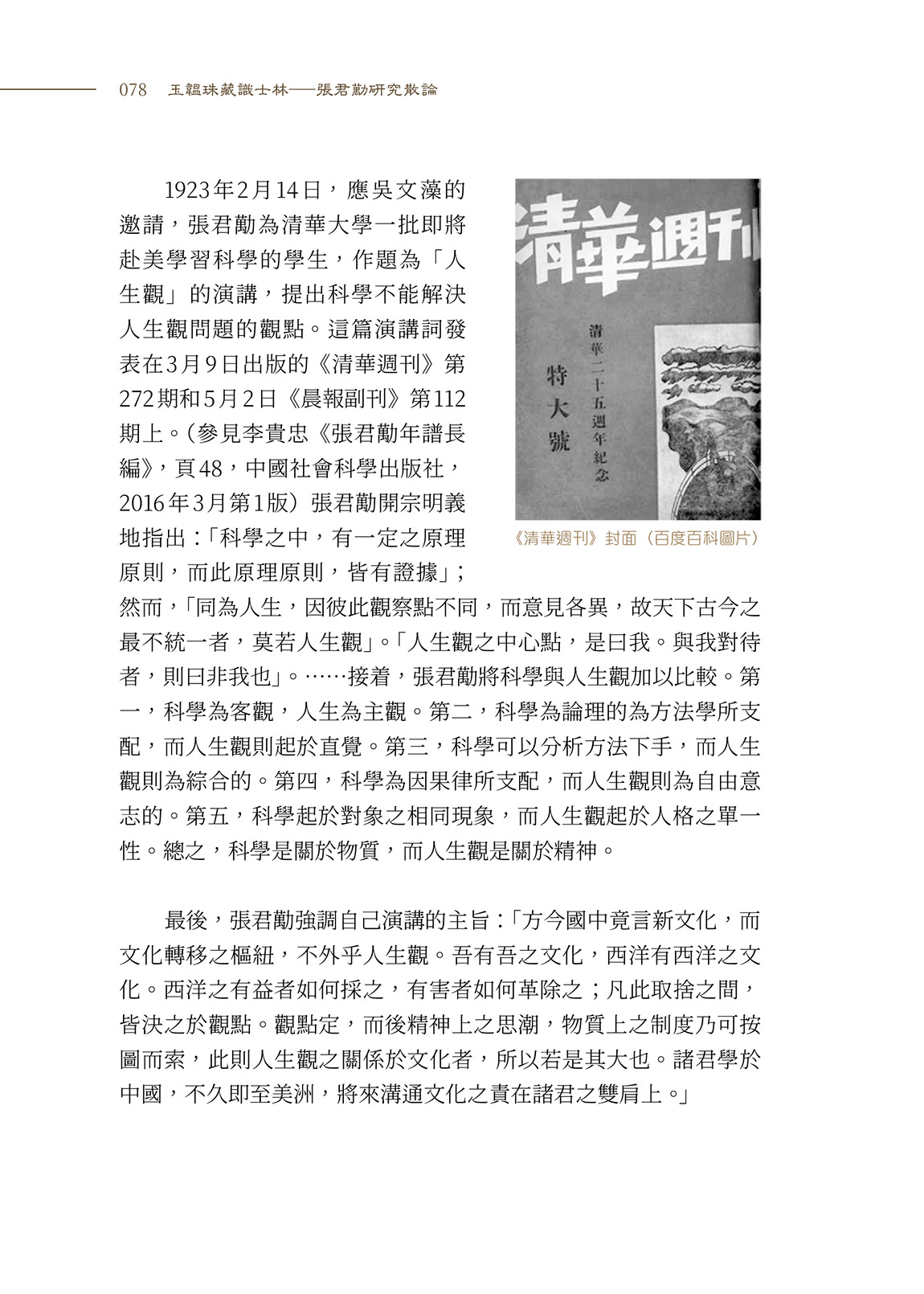 078 玉韞珠藏識士林——張君勱研究散論

1923年2月14日，應吳文藻的邀請，張君勱為清華大學一批即將赴美學習科學的學生，作題為「人生觀」的演講，提出科學不能解決人生觀問題的觀點。這篇演講詞發表在3月9日出版的《清華週刊》第272期和5月2日《晨報副刊》第112期上。（參見李貴忠《張君勱年譜長編》，頁48，中國社會科學出版社，2016年3月第1版）張君勱開宗明義地指出：「科學之中，有一定之原理原則，而此原理原則，皆有證據」；然而，「同為人生，因彼此觀察點不同，而意見各異，故天下古今之最不統一者，莫若人生觀」。「人生觀之中心點，是曰我。與我對待者，則曰非我也」。……接着，張君勱將科學與人生觀加以比較。第一，科學為客觀，人生為主觀。第二，科學為論理的為方法學所支配，而人生觀則起於直覺。第三，科學可以分析方法下手，而人生觀則為綜合的。第四，科學為因果律所支配，而人生觀則為自由意志的。第五，科學起於對象之相同現象，而人生觀起於人格之單一性。總之，科學是關於物質，而人生觀是關於精神。

清華週刊

清華二十五週年紀念

特大號

《清華週刊》封面（百度百科圖片）

最後，張君勱強調自己演講的主旨：「方今國中竟言新文化，而文化轉移之樞紐，不外乎人生觀。吾有吾之文化，西洋有西洋之文化。西洋之有益者如何採之，有害者如何革除之；凡此取捨之間，皆決之於觀點。觀點定，而後精神上之思潮，物質上之制度乃可按圖而索，此則人生觀之關係於文化者，所以若是其大也。諸君學於中國，不久即至美洲，將來溝通文化之責在諸君之雙肩上。」